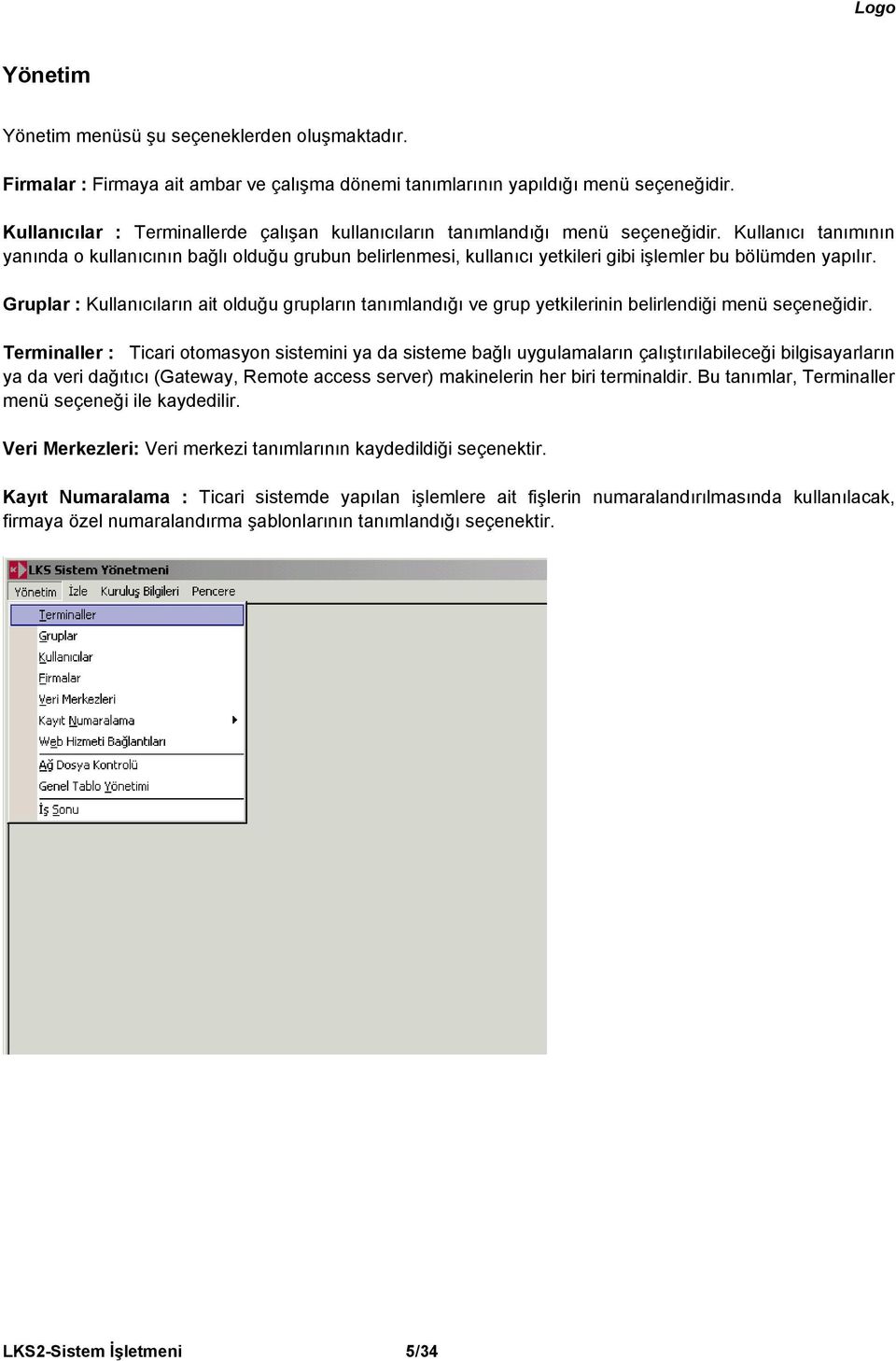 Logo

Yönetim

Yönetim menüsü şu seçeneklerden oluşmaktadır.

Firmalar : Firmaya ait ambar ve çalışma dönemi tanımlarının yapıldığı menü seçeneğidir.

Kullanıcılar : Terminallerde çalışan kullanıcıların tanımlandığı menü seçeneğidir. Kullanıcı tanımının yanında o kullanıcının bağlı olduğu grubun belirlenmesi, kullanıcı yetkileri gibi işlemler bu bölümden yapılır.

Gruplar : Kullanıcıların ait olduğu grupların tanımlandığı ve grup yetkilerinin belirlendiği menü seçeneğidir.

Terminaller : Ticari otomasyon sistemini ya da sisteme bağlı uygulamaların çalıştırılabileceği bilgisayarların ya da veri dağıtıcı (Gateway, Remote access server) makinelerin her biri terminaldir. Bu tanımlar, Terminaller menü seçeneği ile kaydedilir.

Veri Merkezleri: Veri merkezi tanımlarının kaydedildiği seçenektir.

Kayıt Numaralama : Ticari sistemde yapılan işlemlere ait fişlerin numaralandırılmasında kullanılacak, firmaya özel numaralandırma şablonlarının tanımlandığı seçenektir.

LKS Sistem Yönetmeni
Yönetim İzle Kuruluş Bilgileri Pencere
Terminaller
Gruplar
Kullanıcılar
Firmalar
Veri Merkezleri
Kayıt Numaralama
Web Hizmeti Bağlantıları
Ağ Dosya Kontrolü
Genel Tablo Yönetimi
İş Sonu

LKS2-Sistem İşletmeni 5/34